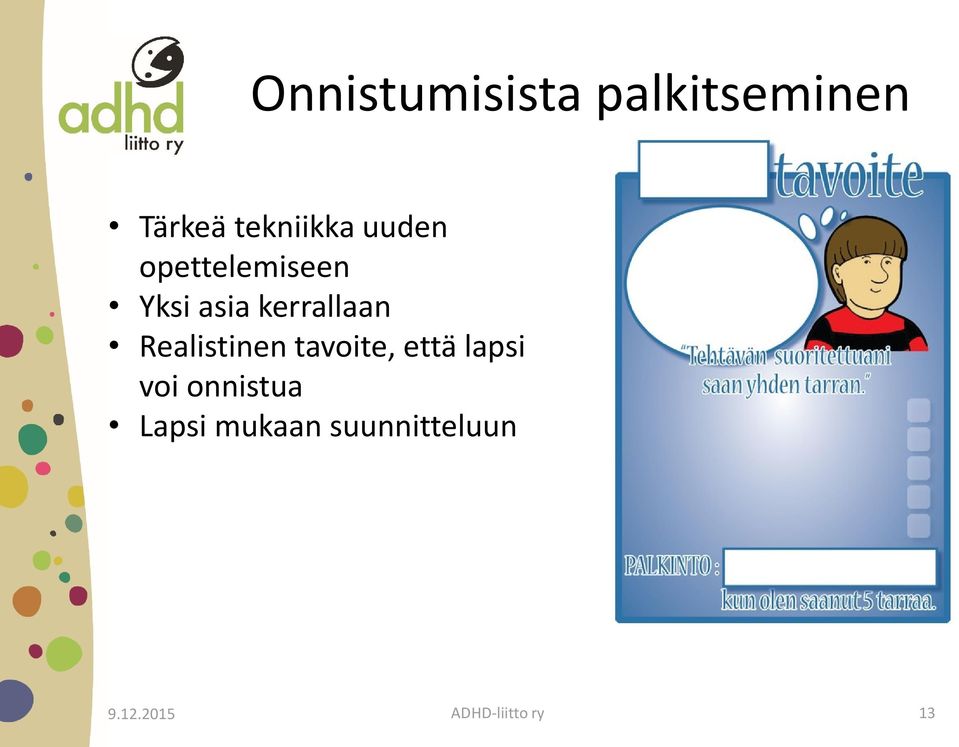 adhd liitto ry

Onnistumisista palkitseminen

• Tärkeä tekniikka uuden opettelemiseen
• Yksi asia kerrallaan
• Realistinen tavoite, että lapsi voi onnistua
• Lapsi mukaan suunnitteluun

tavoite

"Tehtävän suoritettuani saan yhden tarran."

PALKINTO :

kun olen saanut 5 tarraa.

9.12.2015

ADHD-liitto ry

13